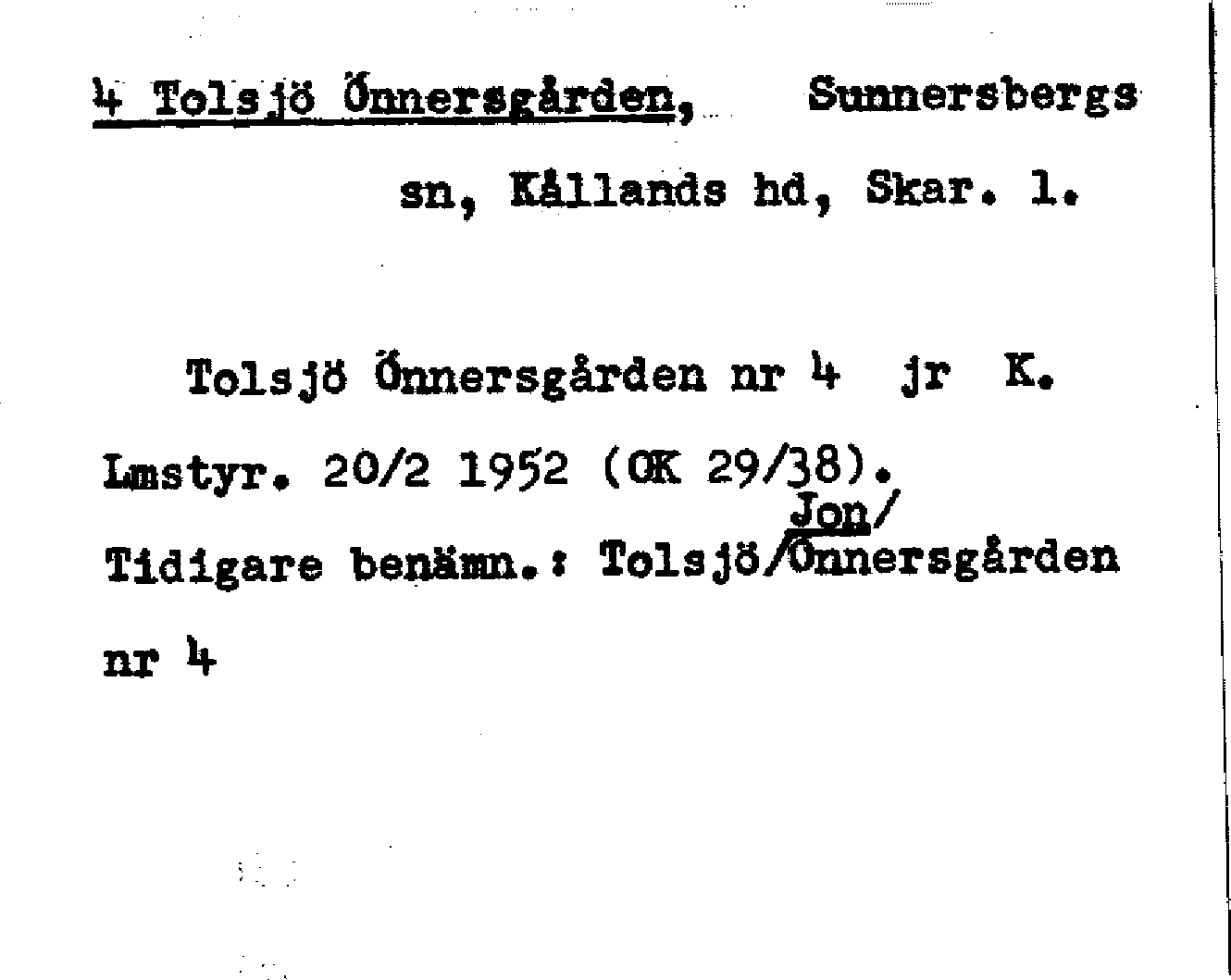 4 Tolsjö Önnersgården, Sunnersbergs sn, Kållands hd, Skar. l.

Tolsjö Önnersgården nr 4 jr K. Lmstyr. 20/2 1952 (OK 29/38).

Jon/

Tidigare benämn.: Tolsjö/Önnersgården nr 4